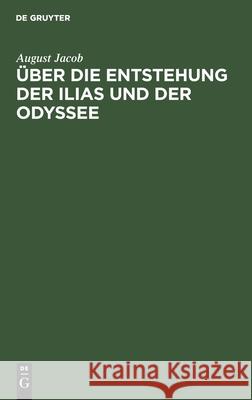 DE GRUYTER

August Jacob

ÜBER DIE ENTSTEHUNG DER ILIAS UND DER ODYSSEE

DE G

Kraina Książek